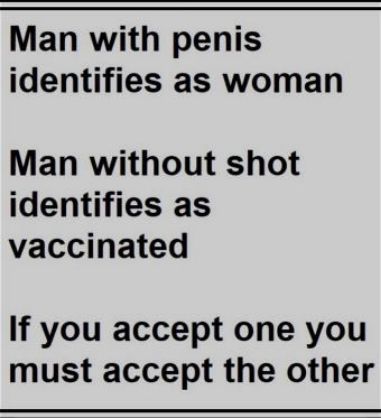 Man with penis identifies as woman

Man without shot identifies as vaccinated

If you accept one you must accept the other